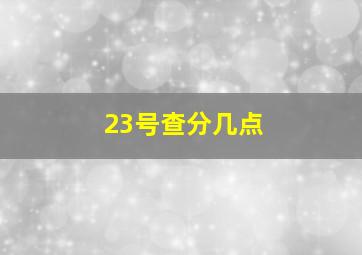 23号查分几点